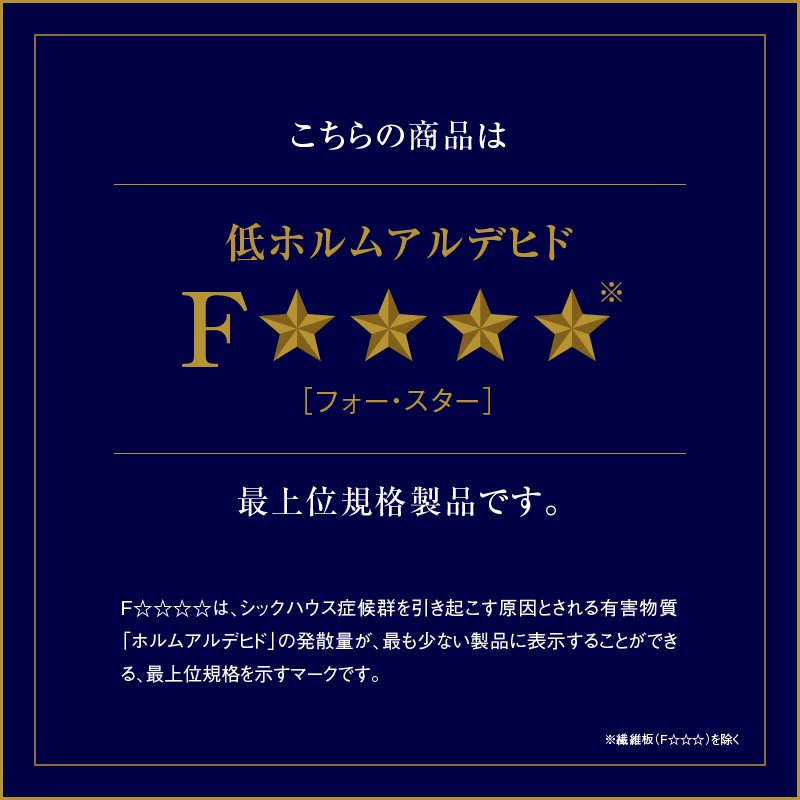 こちらの商品は

低ホルムアルデヒド

F★★★★※

［フォー・スター］

最上位規格製品です。

F☆☆☆☆は、シックハウス症候群を引き起こす原因とされる有害物質「ホルムアルデヒド」の発散量が、最も少ない製品に表示することができる、最上位規格を示すマークです。

※繊維板（F☆☆☆）を除く